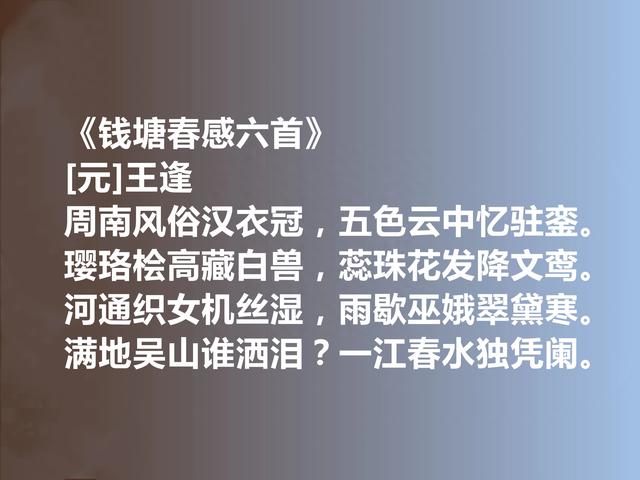 《钱塘春感六首》
[元]王逢
周南风俗汉衣冠，五色云中忆驻銮。
璎珞桧高藏白兽，蕊珠花发降文鸾。
河通织女机丝湿，雨歇巫娥翠黛寒。
满地吴山谁洒泪？一江春水独凭阑。